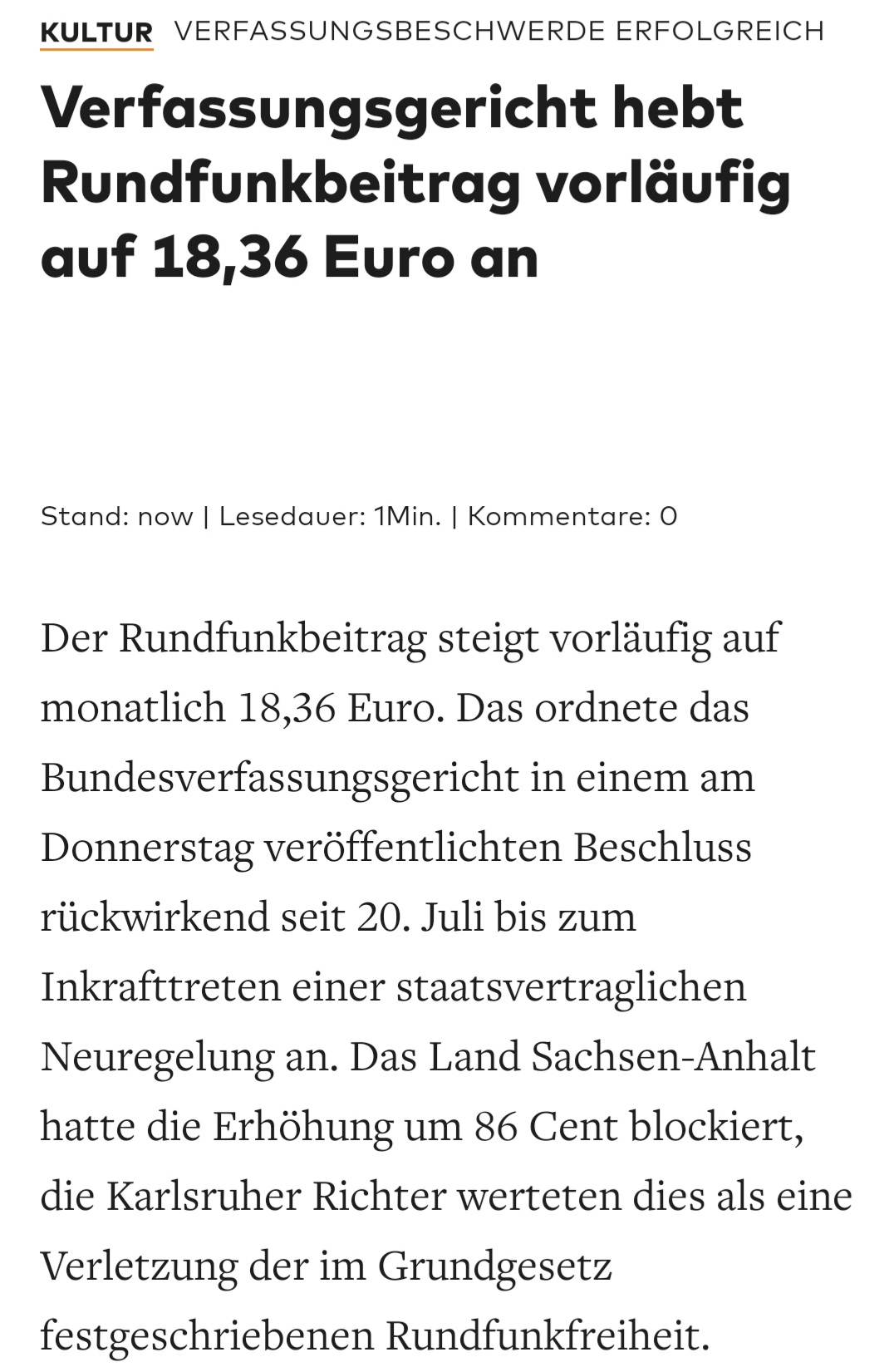 KULTUR VERFASSUNGSBESCHWERDE ERFOLGREICH

Verfassungsgericht hebt Rundfunkbeitrag vorläufig auf 18,36 Euro an

Stand: now | Lesedauer: 1Min. | Kommentare: 0

Der Rundfunkbeitrag steigt vorläufig auf monatlich 18,36 Euro. Das ordnete das Bundesverfassungsgericht in einem am Donnerstag veröffentlichten Beschluss rückwirkend seit 20. Juli bis zum Inkrafttreten einer staatsvertraglichen Neuregelung an. Das Land Sachsen-Anhalt hatte die Erhöhung um 86 Cent blockiert, die Karlsruher Richter werteten dies als eine Verletzung der im Grundgesetz festgeschriebenen Rundfunkfreiheit.